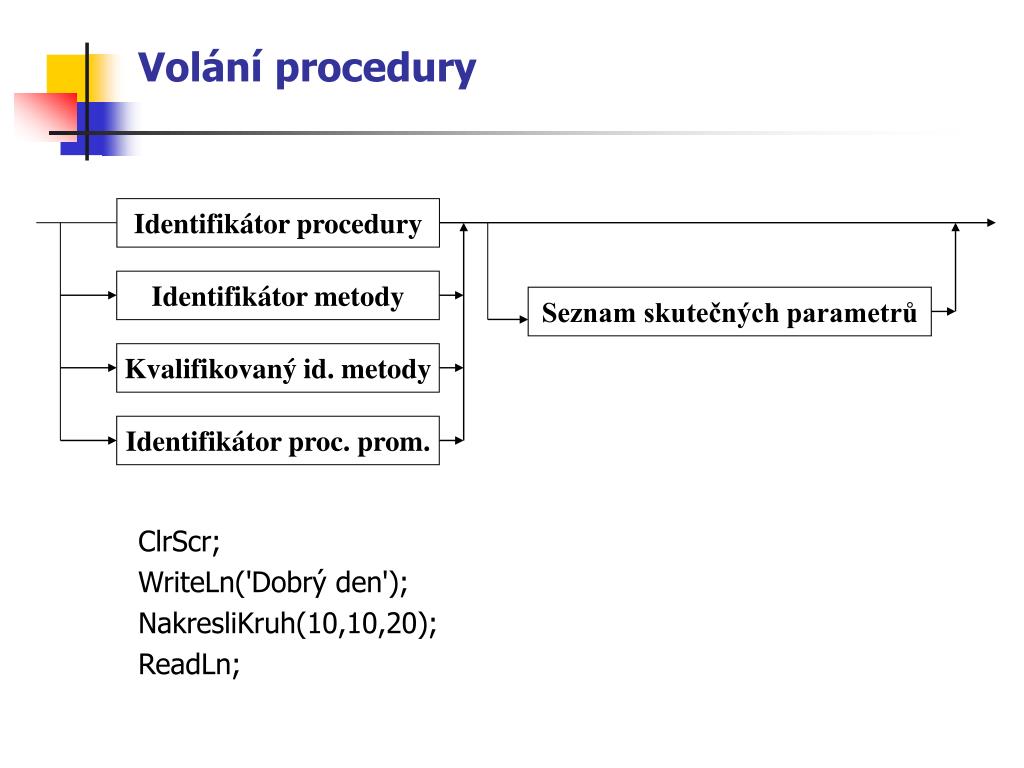 Volání procedury

Identifikátor procedury

Identifikátor metody

Kvalifikovaný id. metody

Identifikátor proc. prom.

Seznam skutečných parametrů

ClrScr;
WriteLn('Dobrý den');
NakresliKruh(10,10,20);
ReadLn;